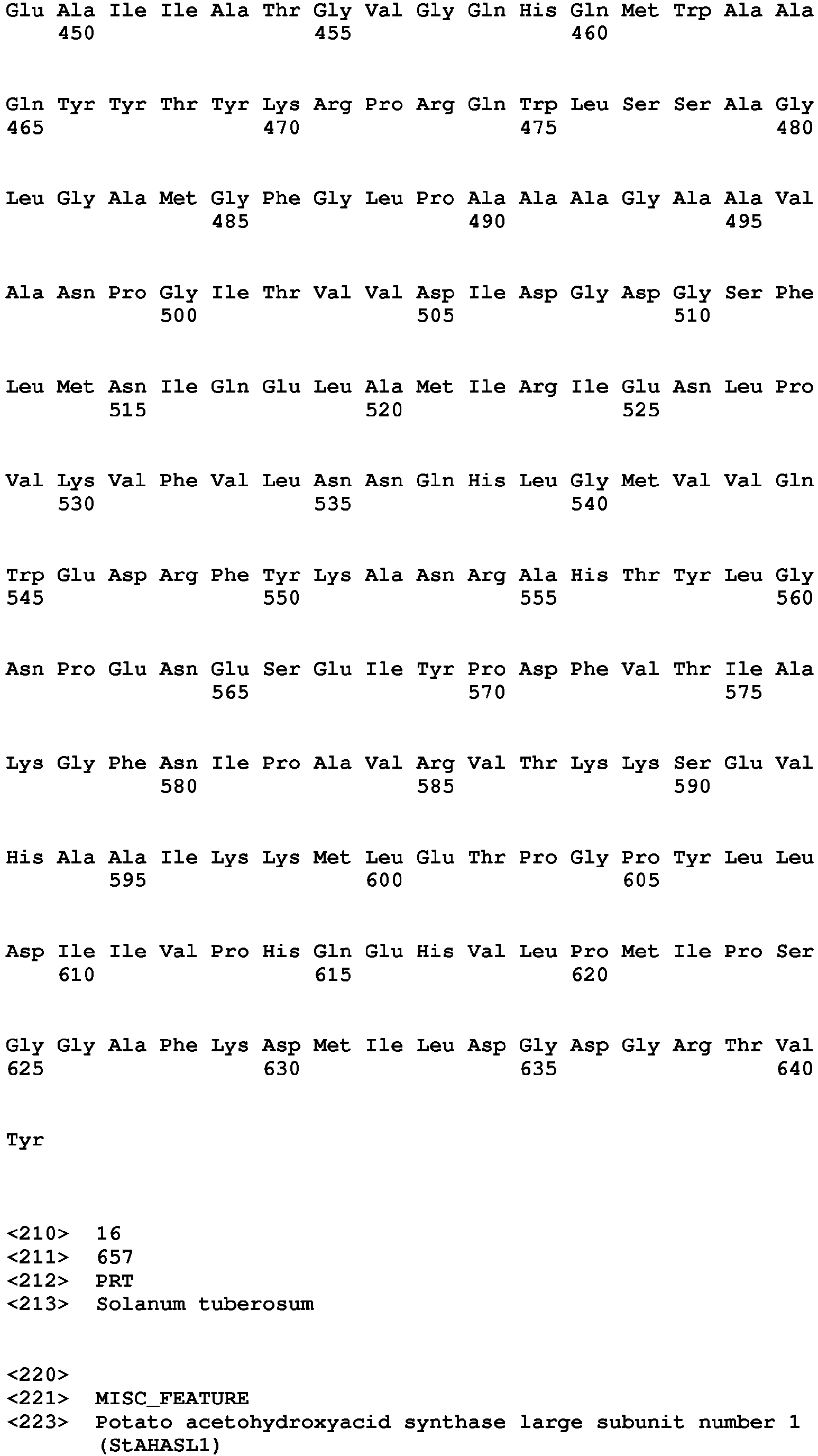 Glu Ala Ile Ile Ala Thr Gly Val Gly Gln His Gln Met Trp Ala Ala
450 455 460

Gln Tyr Tyr Thr Tyr Lys Arg Pro Arg Gln Trp Leu Ser Ser Ala Gly
465 470 475 480

Leu Gly Ala Met Gly Phe Gly Leu Pro Ala Ala Ala Gly Ala Ala Val
485 490 495

Ala Asn Pro Gly Ile Thr Val Val Asp Ile Asp Gly Asp Gly Ser Phe
500 505 510

Leu Met Asn Ile Gln Glu Leu Ala Met Ile Arg Ile Glu Asn Leu Pro
515 520 525

Val Lys Val Phe Val Leu Asn Asn Gln His Leu Gly Met Val Val Gln
530 535 540

Trp Glu Asp Arg Phe Tyr Lys Ala Asn Arg Ala His Thr Tyr Leu Gly
545 550 555 560

Asn Pro Glu Asn Glu Ser Glu Ile Tyr Pro Asp Phe Val Thr Ile Ala
565 570 575

Lys Gly Phe Asn Ile Pro Ala Val Arg Val Thr Lys Lys Ser Glu Val
580 585 590

His Ala Ala Ile Lys Lys Met Leu Glu Thr Pro Gly Pro Tyr Leu Leu
595 600 605

Asp Ile Ile Val Pro His Gln Glu His Val Leu Pro Met Ile Pro Ser
610 615 620

Gly Gly Ala Phe Lys Asp Met Ile Leu Asp Gly Asp Gly Arg Thr Val
625 630 635 640

Tyr

<210> 16
<211> 657
<212> PRT
<213> Solanum tuberosum

<220>
<221> MISC_FEATURE
<223> Potato acetohydroxyacid synthase large subunit number 1 (StAHASL1)